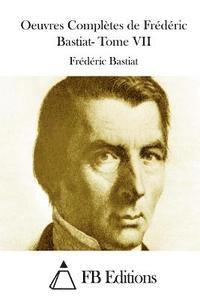 Oeuvres Complètes de Frédéric Bastiat- Tome VII

Frédéric Bastiat

FB Editions